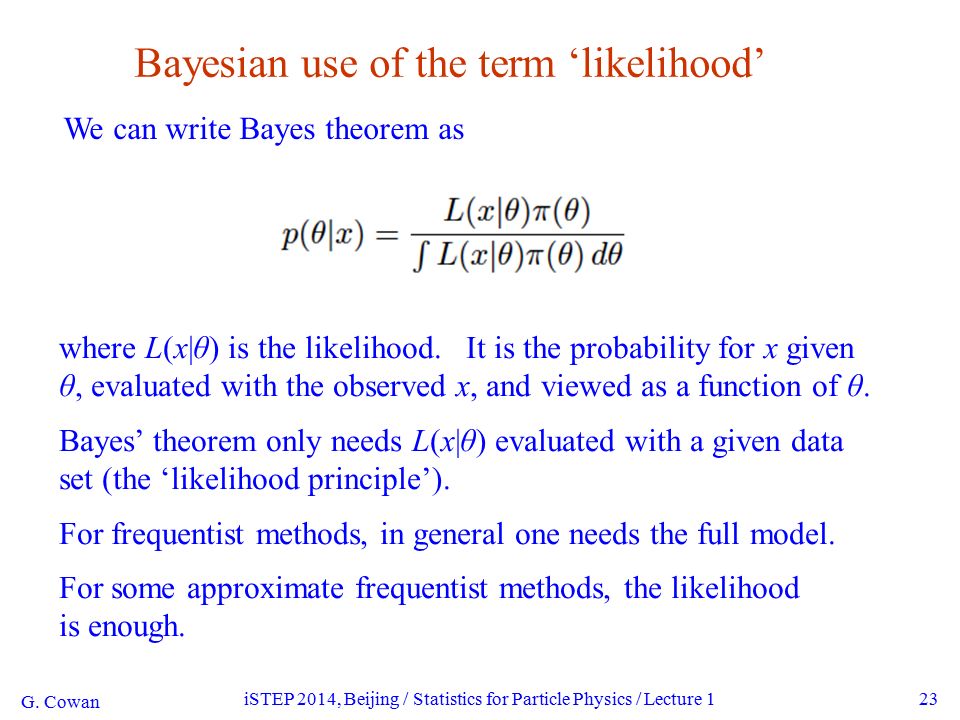 Bayesian use of the term ‘likelihood’

We can write Bayes theorem as

$p(\theta|x) = \frac{L(x|\theta)\pi(\theta)}{\int L(x|\theta)\pi(\theta)\,d\theta}$

where $L(x|\theta)$ is the likelihood. It is the probability for $x$ given $\theta$, evaluated with the observed $x$, and viewed as a function of $\theta$.

Bayes’ theorem only needs $L(x|\theta)$ evaluated with a given data set (the ‘likelihood principle’).

For frequentist methods, in general one needs the full model.

For some approximate frequentist methods, the likelihood is enough.

G. Cowan

iSTEP 2014, Beijing / Statistics for Particle Physics / Lecture 1

23